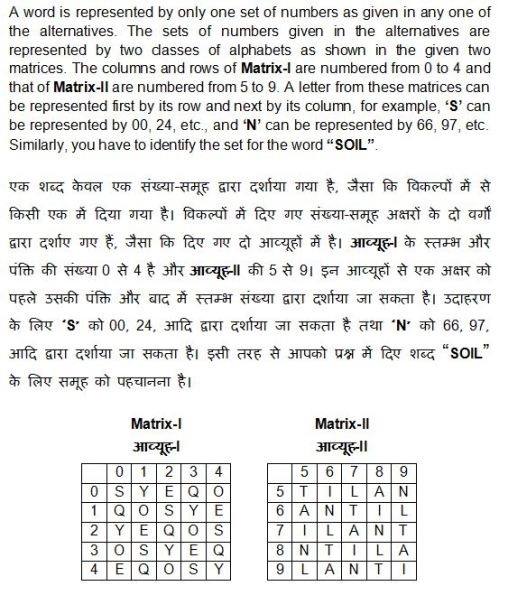 A word is represented by only one set of numbers as given in any one of the alternatives. The sets of numbers given in the alternatives are represented by two classes of alphabets as shown in the given two matrices. The columns and rows of **Matrix-I** are numbered from 0 to 4 and that of **Matrix-II** are numbered from 5 to 9. A letter from these matrices can be represented first by its row and next by its column, for example, **'S'** can be represented by 00, 24, etc., and **'N'** can be represented by 66, 97, etc. Similarly, you have to identify the set for the word **"SOIL"**.

एक शब्द केवल एक संख्या-समूह द्वारा दर्शाया गया है, जैसा कि विकल्पों में से किसी एक में दिया गया है। विकल्पों में दिए गए संख्या-समूह अक्षरों के दो वर्गों द्वारा दर्शाए गए हैं, जैसा कि दिए गए दो आव्यूहों में है। **आव्यूह-I** के स्तम्भ और पंक्ति की संख्या 0 से 4 है और **आव्यूह-II** की 5 से 9। इन आव्यूहों से एक अक्षर को पहले उसकी पंक्ति और बाद में स्तम्भ संख्या द्वारा दर्शाया जा सकता है। उदाहरण के लिए **'S'** को 00, 24, आदि द्वारा दर्शाया जा सकता है तथा **'N'** को 66, 97, आदि द्वारा दर्शाया जा सकता है। इसी तरह से आपको प्रश्न में दिए शब्द **"SOIL"** के लिए समूह को पहचानना है।

**Matrix-I**
**आव्यूह-I**

| | 0 | 1 | 2 | 3 | 4 |
|---|---|---|---|---|---|
| 0 | S | Y | E | Q | O |
| 1 | Q | O | S | Y | E |
| 2 | Y | E | Q | O | S |
| 3 | O | S | Y | E | Q |
| 4 | E | Q | O | S | Y |

**Matrix-II**
**आव्यूह-II**

| | 5 | 6 | 7 | 8 | 9 |
|---|---|---|---|---|---|
| 5 | T | I | L | A | N |
| 6 | A | N | T | I | L |
| 7 | I | L | A | N | T |
| 8 | N | T | I | L | A |
| 9 | L | A | N | T | I |